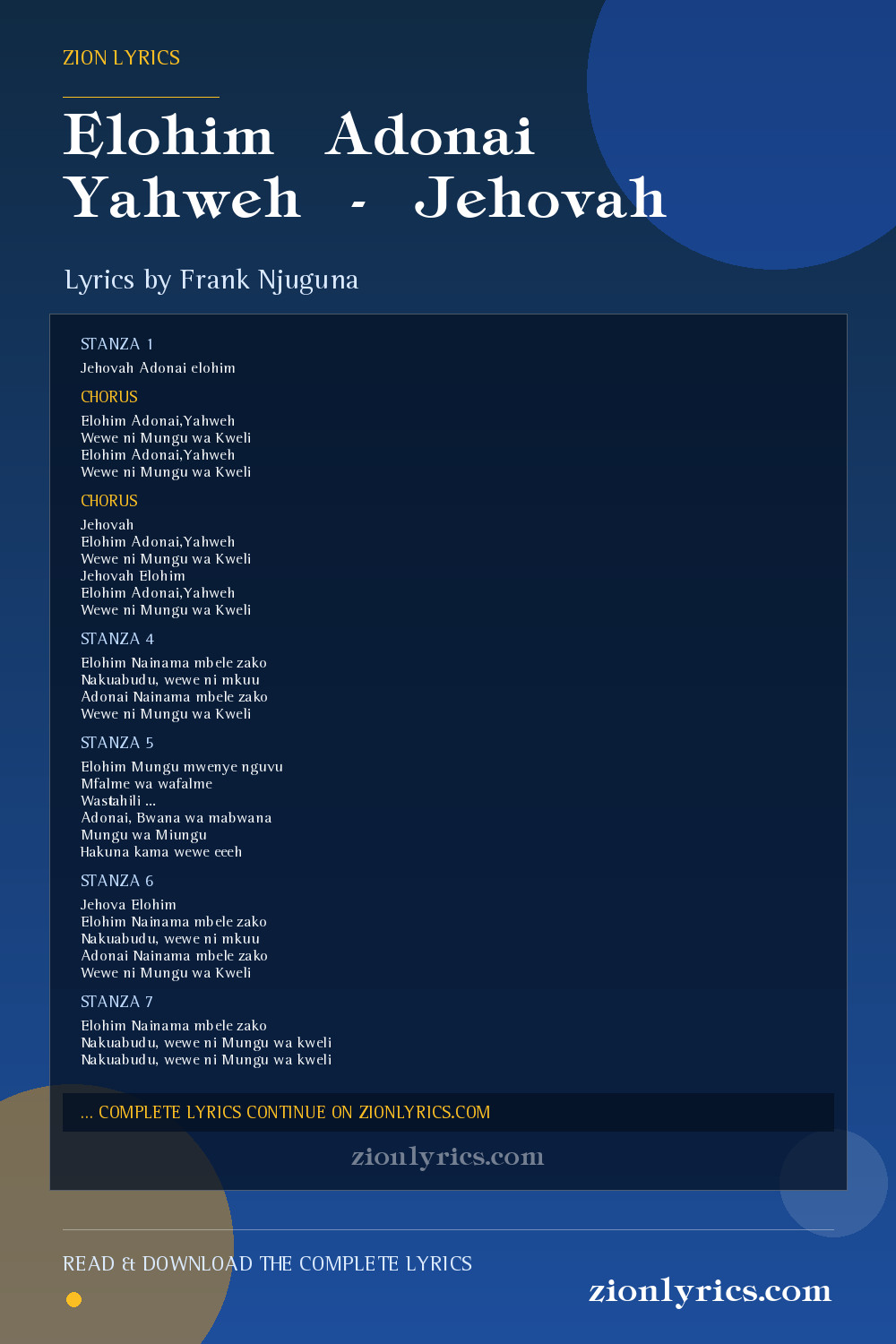 ZION LYRICS

Elohim Adonai Yahweh - Jehovah

Lyrics by Frank Njuguna

STANZA 1

Jehovah Adonai elohim

CHORUS

Elohim Adonai,Yahweh
Wewe ni Mungu wa Kweli
Elohim Adonai,Yahweh
Wewe ni Mungu wa Kweli

CHORUS

Jehovah
Elohim Adonai,Yahweh
Wewe ni Mungu wa Kweli
Jehovah Elohim
Elohim Adonai,Yahweh
Wewe ni Mungu wa Kweli

STANZA 4

Elohim Nainama mbele zako
Nakuabudu, wewe ni mkuu
Adonai Nainama mbele zako
Wewe ni Mungu wa Kweli

STANZA 5

Elohim Mungu mwenye nguvu
Mfalme wa wafalme
Wastahili ...
Adonai, Bwana wa mabwana
Mungu wa Miungu
Hakuna kama wewe eeeh

STANZA 6

Jehova Elohim
Elohim Nainama mbele zako
Nakuabudu, wewe ni mkuu
Adonai Nainama mbele zako
Wewe ni Mungu wa Kweli

STANZA 7

Elohim Nainama mbele zako
Nakuabudu, wewe ni Mungu wa kweli
Nakuabudu, wewe ni Mungu wa kweli

... COMPLETE LYRICS CONTINUE ON ZIONLYRICS.COM

zionlyrics.com

READ & DOWNLOAD THE COMPLETE LYRICS

zionlyrics.com